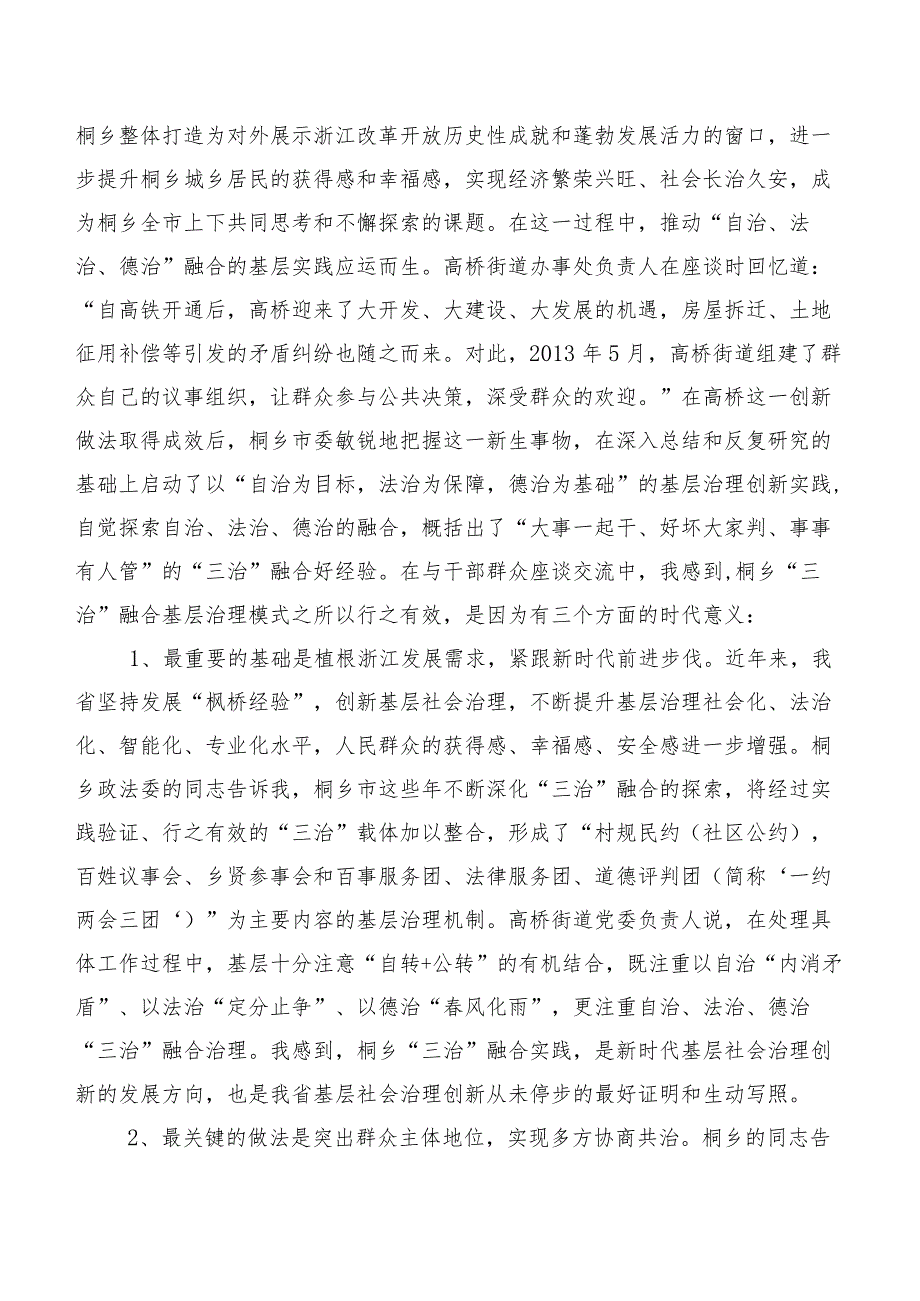 桐乡整体打造为对外展示浙江改革开放历史性成就和蓬勃发展活力的窗口，进一步提升桐乡城乡居民的获得感和幸福感，实现经济繁荣兴旺、社会长治久安，成为桐乡全市上下共同思考和不懈探索的课题。在这一过程中，推动“自治、法治、德治”融合的基层实践应运而生。高桥街道办事处负责人在座谈时回忆道：“自高铁开通后，高桥迎来了大开发、大建设、大发展的机遇，房屋拆迁、土地征用补偿等引发的矛盾纠纷也随之而来。对此，2013 年 5 月，高桥街道组建了群众自己的议事组织，让群众参与公共决策，深受群众的欢迎。”在高桥这一创新做法取得成效后，桐乡市委敏锐地把握这一新生事物，在深入总结和反复研究的基础上启动了以“自治为目标，法治为保障，德治为基础”的基层治理创新实践，自觉探索自治、法治、德治的融合，概括出了“大事一起干、好坏大家判、事事有人管”的“三治”融合好经验。在与干部群众座谈交流中，我感到,桐乡“三治”融合基层治理模式之所以行之有效，是因为有三个方面的时代意义：

1、最重要的基础是植根浙江发展需求，紧跟新时代前进步伐。近年来，我省坚持发展“枫桥经验”，创新基层社会治理，不断提升基层治理社会化、法治化、智能化、专业化水平，人民群众的获得感、幸福感、安全感进一步增强。桐乡政法委的同志告诉我，桐乡市这些年不断深化“三治”融合的探索，将经过实践验证、行之有效的“三治”载体加以整合，形成了“村规民约（社区公约），百姓议事会、乡贤参事会和百事服务团、法律服务团、道德评判团（简称‘一约两会三团‘）”为主要内容的基层治理机制。高桥街道党委负责人说，在处理具体工作过程中，基层十分注意“自转+公转”的有机结合，既注重以自治“内消矛盾”、以法治“定分止争”、以德治“春风化雨”，更注重自治、法治、德治“三治”融合治理。我感到，桐乡“三治”融合实践，是新时代基层社会治理创新的发展方向，也是我省基层社会治理创新从未停步的最好证明和生动写照。

2、最关键的做法是突出群众主体地位，实现多方协商共治。桐乡的同志告